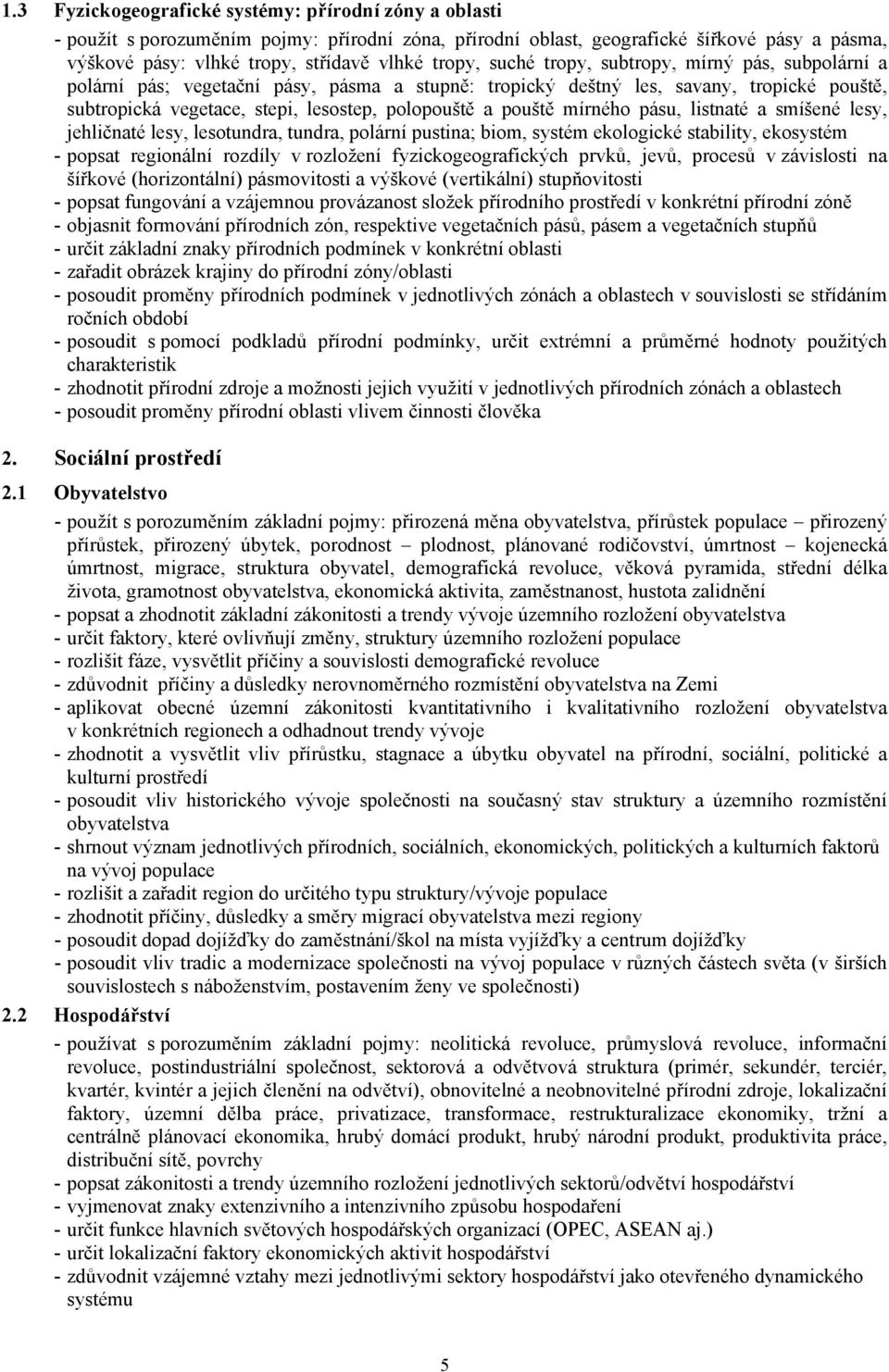 1.3 Fyzickogeografické systémy: přírodní zóny a oblasti

- použít s porozuměním pojmy: přírodní zóna, přírodní oblast, geografické šířkové pásy a pásma, výškové pásy: vlhké tropy, střídavě vlhké tropy, suché tropy, subtropy, mírný pás, subpolární a polární pás; vegetační pásy, pásma a stupně: tropický deštný les, savany, tropické pouště, subtropická vegetace, stepi, lesostep, polopouště a pouště mírného pásu, listnaté a smíšené lesy, jehličnaté lesy, lesotundra, tundra, polární pustina; biom, systém ekologické stability, ekosystém
- popsat regionální rozdíly v rozložení fyzickogeografických prvků, jevů, procesů v závislosti na šířkové (horizontální) pásmovitosti a výškové (vertikální) stupňovitosti
- popsat fungování a vzájemnou provázanost složek přírodního prostředí v konkrétní přírodní zóně
- objasnit formování přírodních zón, respektive vegetačních pásů, pásem a vegetačních stupňů
- určit základní znaky přírodních podmínek v konkrétní oblasti
- zařadit obrázek krajiny do přírodní zóny/oblasti
- posoudit proměny přírodních podmínek v jednotlivých zónách a oblastech v souvislosti se střídáním ročních období
- posoudit s pomocí podkladů přírodní podmínky, určit extrémní a průměrné hodnoty použitých charakteristik
- zhodnotit přírodní zdroje a možnosti jejich využití v jednotlivých přírodních zónách a oblastech
- posoudit proměny přírodní oblasti vlivem činnosti člověka

2. Sociální prostředí

2.1 Obyvatelstvo

- použít s porozuměním základní pojmy: přirozená měna obyvatelstva, přírůstek populace – přirozený přírůstek, přirozený úbytek, porodnost – plodnost, plánované rodičovství, úmrtnost – kojenecká úmrtnost, migrace, struktura obyvatel, demografická revoluce, věková pyramida, střední délka života, gramotnost obyvatelstva, ekonomická aktivita, zaměstnanost, hustota zalidnění
- popsat a zhodnotit základní zákonitosti a trendy vývoje územního rozložení obyvatelstva
- určit faktory, které ovlivňují změny, struktury územního rozložení populace
- rozlišit fáze, vysvětlit příčiny a souvislosti demografické revoluce
- zdůvodnit příčiny a důsledky nerovnoměrného rozmístění obyvatelstva na Zemi
- aplikovat obecné územní zákonitosti kvantitativního i kvalitativního rozložení obyvatelstva v konkrétních regionech a odhadnout trendy vývoje
- zhodnotit a vysvětlit vliv přírůstku, stagnace a úbytku obyvatel na přírodní, sociální, politické a kulturní prostředí
- posoudit vliv historického vývoje společnosti na současný stav struktury a územního rozmístění obyvatelstva
- shrnout význam jednotlivých přírodních, sociálních, ekonomických, politických a kulturních faktorů na vývoj populace
- rozlišit a zařadit region do určitého typu struktury/vývoje populace
- zhodnotit příčiny, důsledky a směry migrací obyvatelstva mezi regiony
- posoudit dopad dojížďky do zaměstnání/škol na místa vyjížďky a centrum dojížďky
- posoudit vliv tradic a modernizace společnosti na vývoj populace v různých částech světa (v širších souvislostech s náboženstvím, postavením ženy ve společnosti)

2.2 Hospodářství

- používat s porozuměním základní pojmy: neolitická revoluce, průmyslová revoluce, informační revoluce, postindustriální společnost, sektorová a odvětvová struktura (primér, sekundér, terciér, kvartér, kvintér a jejich členění na odvětví), obnovitelné a neobnovitelné přírodní zdroje, lokalizační faktory, územní dělba práce, privatizace, transformace, restrukturalizace ekonomiky, tržní a centrálně plánovací ekonomika, hrubý domácí produkt, hrubý národní produkt, produktivita práce, distribuční sítě, povrchy
- popsat zákonitosti a trendy územního rozložení jednotlivých sektorů/odvětví hospodářství
- vyjmenovat znaky extenzivního a intenzivního způsobu hospodaření
- určit funkce hlavních světových hospodářských organizací (OPEC, ASEAN aj.)
- určit lokalizační faktory ekonomických aktivit hospodářství
- zdůvodnit vzájemné vztahy mezi jednotlivými sektory hospodářství jako otevřeného dynamického systému

5